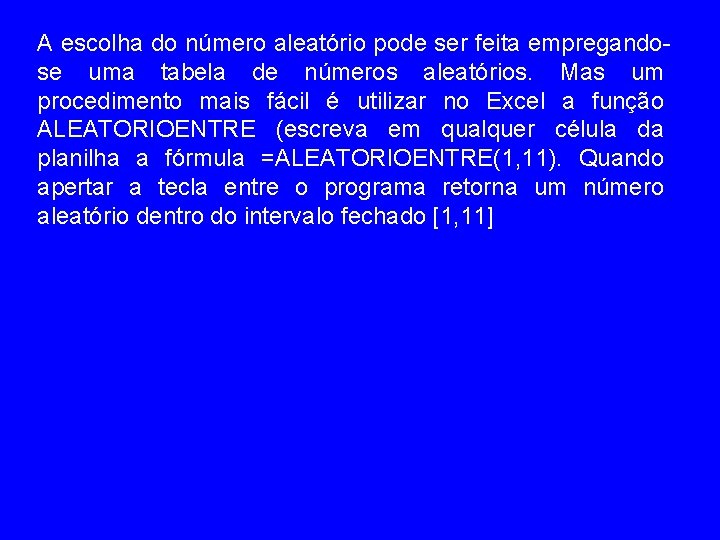 A escolha do número aleatório pode ser feita empregando-se uma tabela de números aleatórios. Mas um procedimento mais fácil é utilizar no Excel a função ALEATORIOENTRE (escreva em qualquer célula da planilha a fórmula =ALEATORIOENTRE(1,11). Quando apertar a tecla entre o programa retorna um número aleatório dentro do intervalo fechado [1,11]